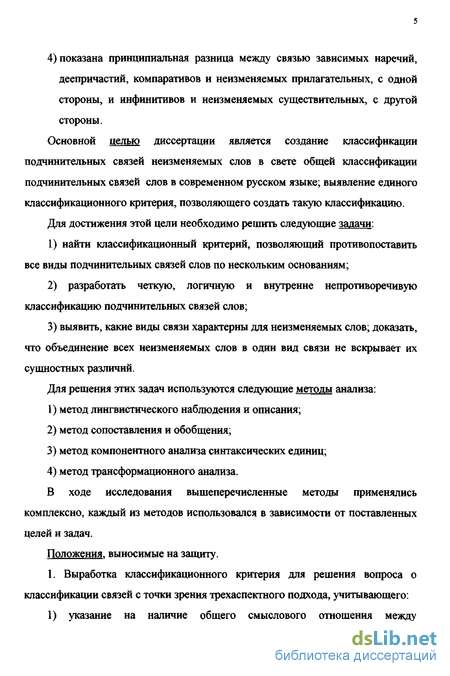 5

4) показана принципиальная разница между связью зависимых наречий, деепричастий, компаративов и неизменяемых прилагательных, с одной стороны, и инфинитивов и неизменяемых существительных, с другой стороны.

Основной целью диссертации является создание классификации подчинительных связей неизменяемых слов в свете общей классификации подчинительных связей слов в современном русском языке; выявление единого классификационного критерия, позволяющего создать такую классификацию.

Для достижения этой цели необходимо решить следующие задачи:

1) найти классификационный критерий, позволяющий противопоставить все виды подчинительных связей слов по нескольким основаниям;

2) разработать четкую, логичную и внутренне непротиворечивую классификацию подчинительных связей слов;

3) выявить, какие виды связи характерны для неизменяемых слов; доказать, что объединение всех неизменяемых слов в один вид связи не вскрывает их сущностных различий.

Для решения этих задач используются следующие методы анализа:

1) метод лингвистического наблюдения и описания;

2) метод сопоставления и обобщения;

3) метод компонентного анализа синтаксических единиц;

4) метод трансформационного анализа.

В ходе исследования вышеперечисленные методы применялись комплексно, каждый из методов использовался в зависимости от поставленных целей и задач.

Положения, выносимые на защиту.

1. Выработка классификационного критерия для решения вопроса о классификации связей с точки зрения трехаспектного подхода, учитывающего:

1) указание на наличие общего смыслового отношения между

dsLib.net
библиотека диссертаций